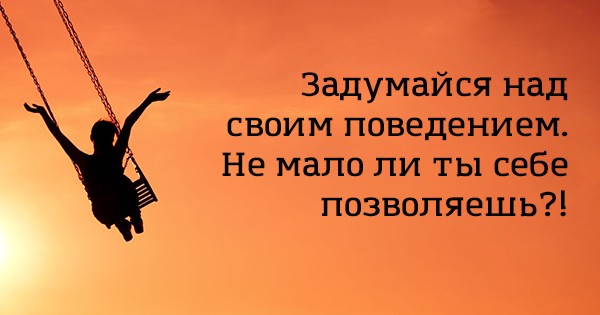 Задумайся над своим поведением. Не мало ли ты себе позволяешь?!